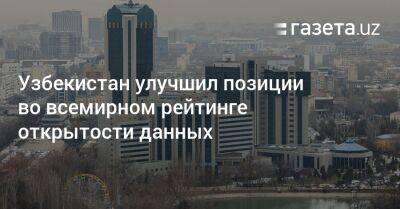 газета.uz

Узбекистан улучшил позиции во всемирном рейтинге открытости данных